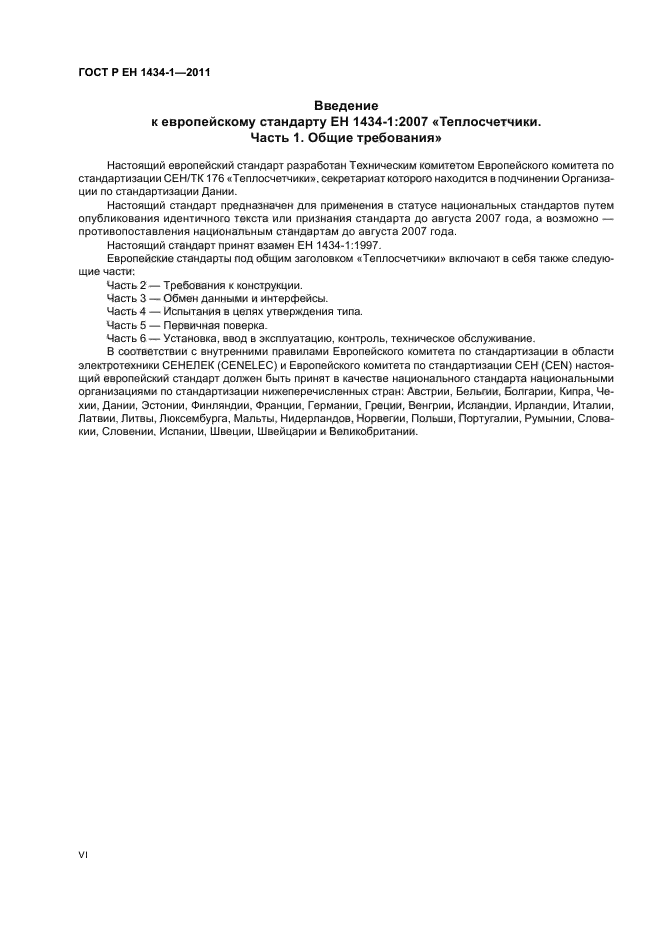 ГОСТ Р ЕН 1434-1—2011

Введение
к европейскому стандарту ЕН 1434-1:2007 «Теплосчетчики.
Часть 1. Общие требования»

Настоящий европейский стандарт разработан Техническим комитетом Европейского комитета по стандартизации СЕН/ТК 176 «Теплосчетчики», секретариат которого находится в подчинении Организации по стандартизации Дании.

Настоящий стандарт предназначен для применения в статусе национальных стандартов путем опубликования идентичного текста или признания стандарта до августа 2007 года, а возможно — противопоставления национальным стандартам до августа 2007 года.

Настоящий стандарт принят взамен ЕН 1434-1:1997.

Европейские стандарты под общим заголовком «Теплосчетчики» включают в себя также следующие части:

Часть 2 — Требования к конструкции.

Часть 3 — Обмен данными и интерфейсы.

Часть 4 — Испытания в целях утверждения типа.

Часть 5 — Первичная поверка.

Часть 6 — Установка, ввод в эксплуатацию, контроль, техническое обслуживание.

В соответствии с внутренними правилами Европейского комитета по стандартизации в области электротехники СЕНЕЛЕК (CENELEC) и Европейского комитета по стандартизации СЕН (CEN) настоящий европейский стандарт должен быть принят в качестве национального стандарта национальными организациями по стандартизации нижеперечисленных стран: Австрии, Бельгии, Болгарии, Кипра, Чехии, Дании, Эстонии, Финляндии, Франции, Германии, Греции, Венгрии, Исландии, Ирландии, Италии, Латвии, Литвы, Люксембурга, Мальты, Нидерландов, Норвегии, Польши, Португалии, Румынии, Словакии, Словении, Испании, Швеции, Швейцарии и Великобритании.

VI